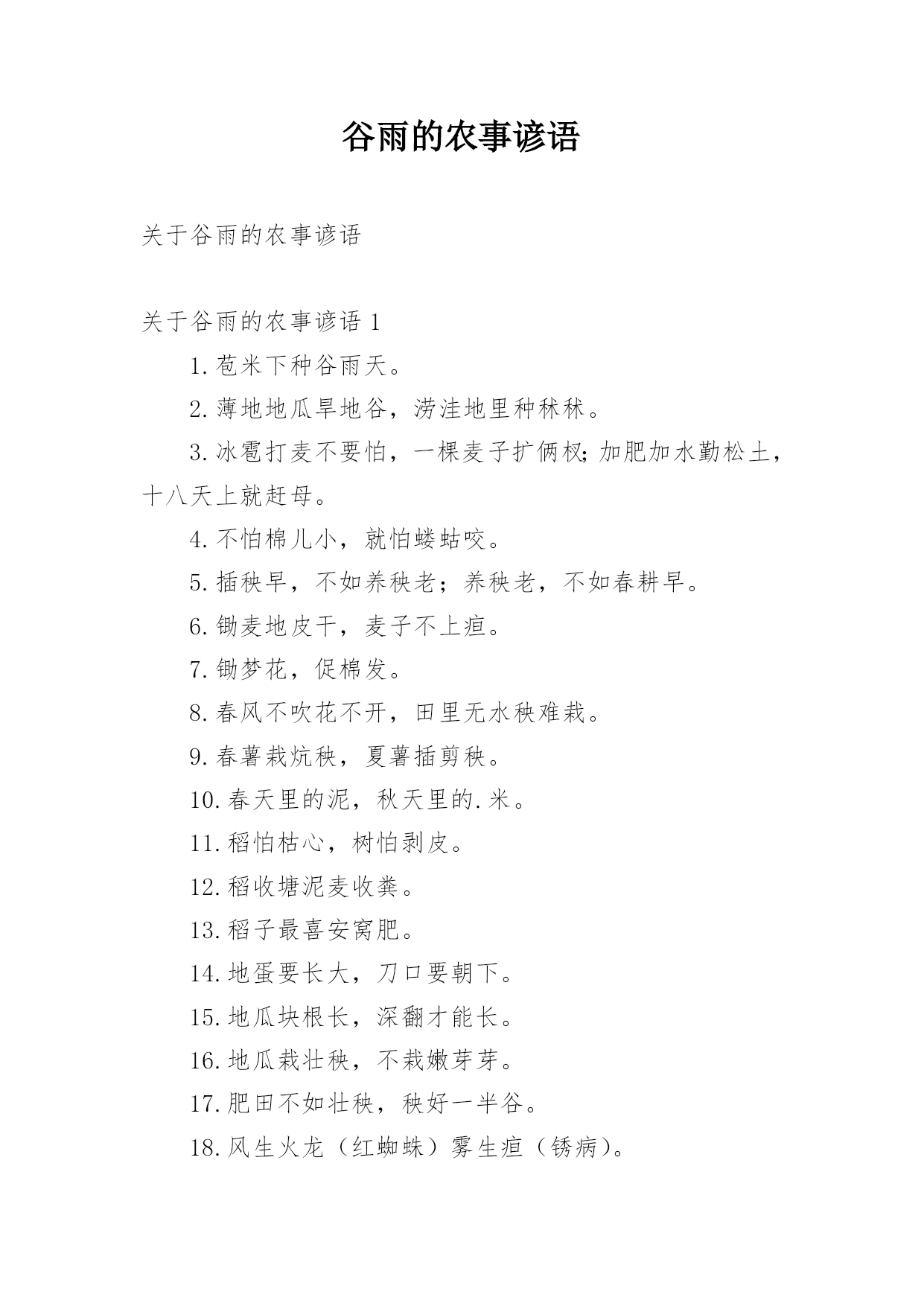 谷雨的农事谚语

关于谷雨的农事谚语

关于谷雨的农事谚语 1

1.苞米下种谷雨天。

2.薄地地瓜旱地谷，涝洼地里种秫秫。

3.冰雹打麦不要怕，一棵麦子扩俩杈;加肥加水勤松土，十八天上就赶母。

4.不怕棉儿小，就怕蝼蛄咬。

5.插秧早，不如养秧老；养秧老，不如春耕早。

6.锄麦地皮干，麦子不上疸。

7.锄梦花，促棉发。

8.春风不吹花不开，田里无水秧难栽。

9.春薯栽炕秧，夏薯插剪秧。

10.春天里的泥，秋天里的.米。

11.稻怕枯心，树怕剥皮。

12.稻收塘泥麦收粪。

13.稻子最喜安窝肥。

14.地蛋要长大，刀口要朝下。

15.地瓜块根长，深翻才能长。

16.地瓜栽壮秧，不栽嫩芽芽。

17.肥田不如壮秧，秧好一半谷。

18.风生火龙（红蜘蛛）雾生疸（锈病）。